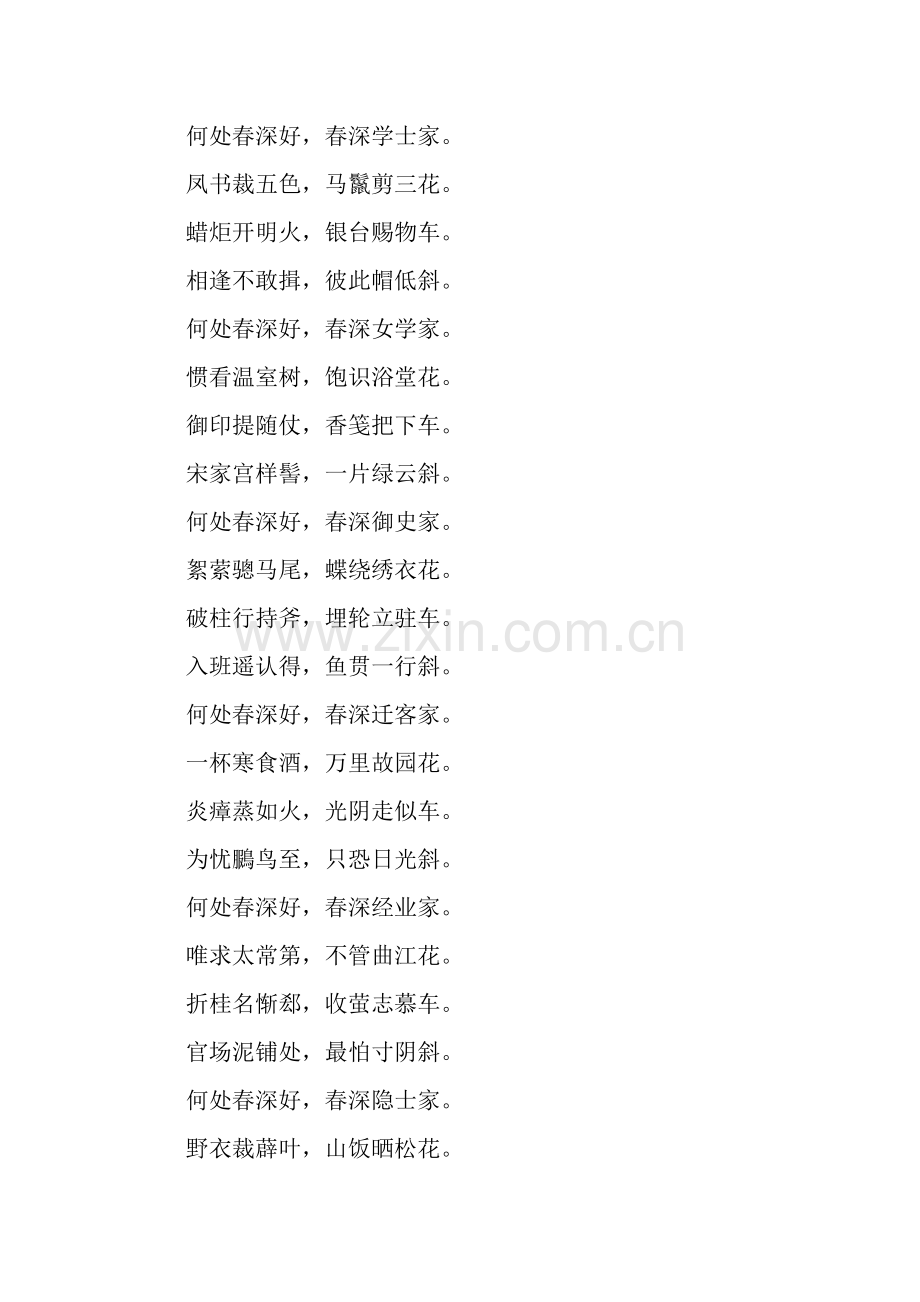 何处春深好，春深学士家。

凤书裁五色，马鬣剪三花。

蜡炬开明火，银台赐物车。

相逢不敢揖，彼此帽低斜。

何处春深好，春深女学家。

惯看温室树，饱识浴堂花。

御印提随仗，香笺把下车。

宋家宫样髻，一片绿云斜。

何处春深好，春深御史家。

絮萦骢马尾，蝶绕绣衣花。

破柱行持斧，埋轮立驻车。

入班遥认得，鱼贯一行斜。

何处春深好，春深迁客家。

一杯寒食酒，万里故园花。

炎瘴蒸如火，光阴走似车。

为忧鵩鸟至，只恐日光斜。

何处春深好，春深经业家。

唯求太常第，不管曲江花。

折桂名惭郄，收萤志慕车。

官场泥铺处，最怕寸阴斜。

何处春深好，春深隐士家。

野衣裁薜叶，山饭晒松花。

www.zixin.com.cn